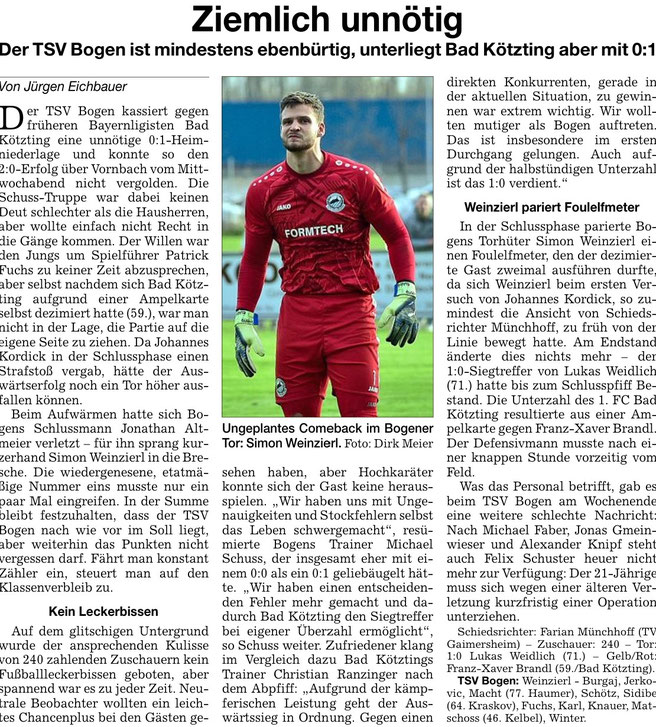 Ziemlich unnötig

Der TSV Bogen ist mindestens ebenbürtig, unterliegt Bad Kötzting aber mit 0:1

Von Jürgen Eichbauer

Der TSV Bogen kassiert gegen früheren Bayernligisten Bad Kötzting eine unnötige 0:1-Heimniederlage und konnte so den 2:0-Erfolg über Vornbach vom Mittwochabend nicht vergolden. Die Schuss-Truppe war dabei keinen Deut schlechter als die Hausherren, aber wollte einfach nicht Recht in die Gänge kommen. Der Willen war den Jungs um Spielführer Patrick Fuchs zu keiner Zeit abzusprechen, aber selbst nachdem sich Bad Kötzting aufgrund einer Ampelkarte selbst dezimiert hatte (59.), war man nicht in der Lage, die Partie auf die eigene Seite zu ziehen. Da Johannes Kordick in der Schlussphase einen Strafstoß vergab, hätte der Auswärtserfolg noch ein Tor höher ausfallen können.

Beim Aufwärmen hatte sich Bogens Schlussmann Jonathan Altmeier verletzt – für ihn sprang kurzerhand Simon Weinzierl in die Bresche. Die wiedergenesene, etatmäßige Nummer eins musste nur ein paar Mal eingreifen. In der Summe bleibt festzuhalten, dass der TSV Bogen nach wie vor im Soll liegt, aber weiterhin das Punkten nicht vergessen darf. Fährt man konstant Zähler ein, steuert man auf den Klassenverbleib zu.

Kein Leckerbissen

Auf dem glitschigen Untergrund wurde der ansprechenden Kulisse von 240 zahlenden Zuschauern kein Fußballleckerbissen geboten, aber spannend war es zu jeder Zeit. Neutrale Beobachter wollten ein leichtes Chancenplus bei den Gästen gesehen haben, aber Hochkaräter konnte sich der Gast keine herausspielen. „Wir haben uns mit Ungenauigkeiten und Stockfehlern selbst das Leben schwergemacht“, resümierte Bogens Trainer Michael Schuss, der insgesamt eher mit einem 0:0 als ein 0:1 geliebäugelt hätte. „Wir haben einen entscheidenden Fehler mehr gemacht und dadurch Bad Kötzting den Siegtreffer bei eigener Überzahl ermöglicht“, so Schuss weiter. Zufriedener klang im Vergleich dazu Bad Kötztings Trainer Christian Ranzinger nach dem Abpfiff: „Aufgrund der kämpferischen Leistung geht der Auswärtssieg in Ordnung. Gegen einen direkten Konkurrenten, gerade in der aktuellen Situation, zu gewinnen war extrem wichtig. Wir wollten mutiger als Bogen auftreten. Das ist insbesondere im ersten Durchgang gelungen. Auch aufgrund der halbstündigen Unterzahl ist das 1:0 verdient.“

Ungeplantes Comeback im Bogener Tor: Simon Weinzierl. Foto: Dirk Meier

FORMTECH

Weinzierl pariert Foulelfmeter

In der Schlussphase parierte Bogens Torhüter Simon Weinzierl einen Foulelfmeter, den der dezimierte Gast zweimal ausführen durfte, da sich Weinzierl beim ersten Versuch von Johannes Kordick, so zumindest die Ansicht von Schiedsrichter Münchhoff, zu früh von der Linie bewegt hatte. Am Endstand änderte dies nichts mehr – der 1:0-Siegtreffer von Lukas Weidlich (71.) hatte bis zum Schlusspfiff Bestand. Die Unterzahl des 1. FC Bad Kötzting resultierte aus einer Ampelkarte gegen Franz-Xaver Brandl. Der Defensivmann musste nach einer knappen Stunde vorzeitig vom Feld.

Was das Personal betrifft, gab es beim TSV Bogen am Wochenende eine weitere schlechte Nachricht: Nach Michael Faber, Jonas Gmeinwieser und Alexander Knipf steht auch Felix Schuster heuer nicht mehr zur Verfügung: Der 21-Jährige muss sich wegen einer älteren Verletzung kurzfristig einer Operation unterziehen.

Schiedsrichter: Farian Münchhoff (TV Gaimersheim) – Zuschauer: 240 – Tor: 1:0 Lukas Weidlich (71.) – Gelb/Rot: Franz-Xaver Brandl (59./Bad Kötzting).

TSV Bogen: Weinzierl - Burgaj, Jerkovic, Macht (77. Haumer), Schötz, Sidibe (64. Kraskov), Fuchs, Karl, Knauer, Matschoss (46. Kelbel), Winter.